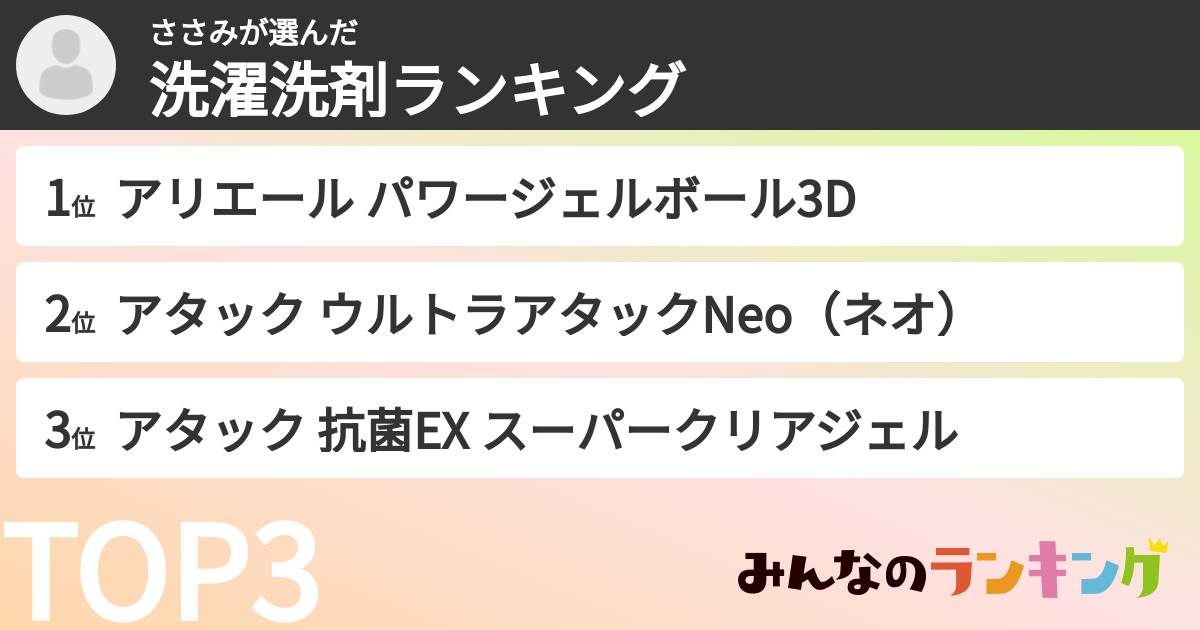 ささみが選んだ
洗濯洗剤ランキング

1位 アリエール パワージェルボール3D

2位 アタック ウルトラアタックNeo（ネオ）

3位 アタック 抗菌EX スーパークリアジェル

TOP3

みんなのランキング